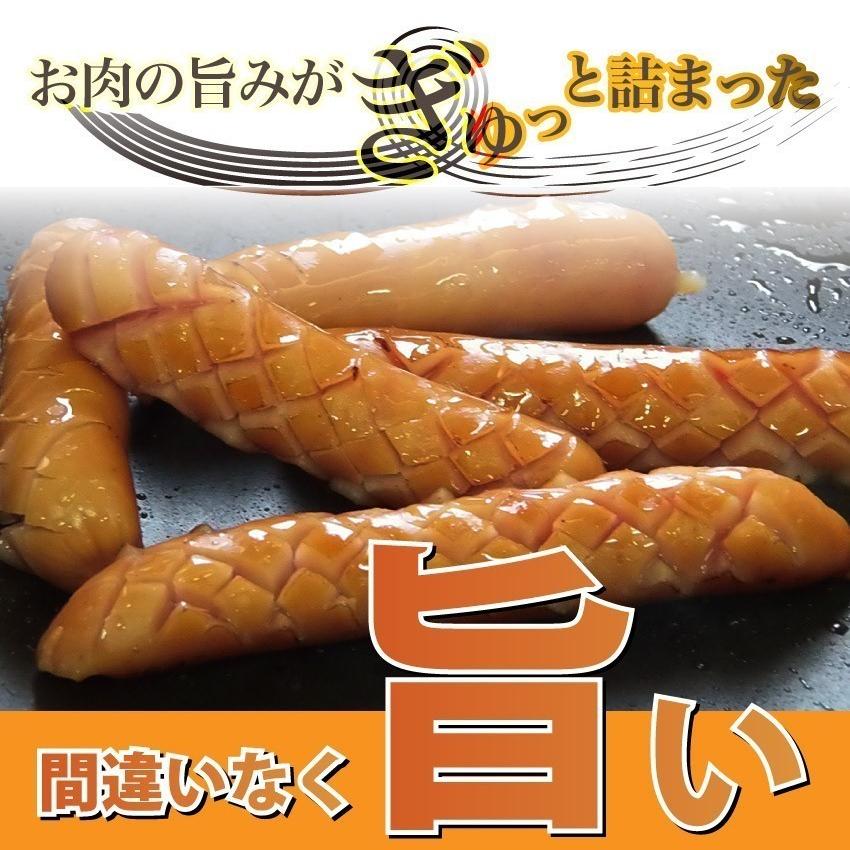 お肉の旨みがぎゅっと詰まった

間違いなく旨い